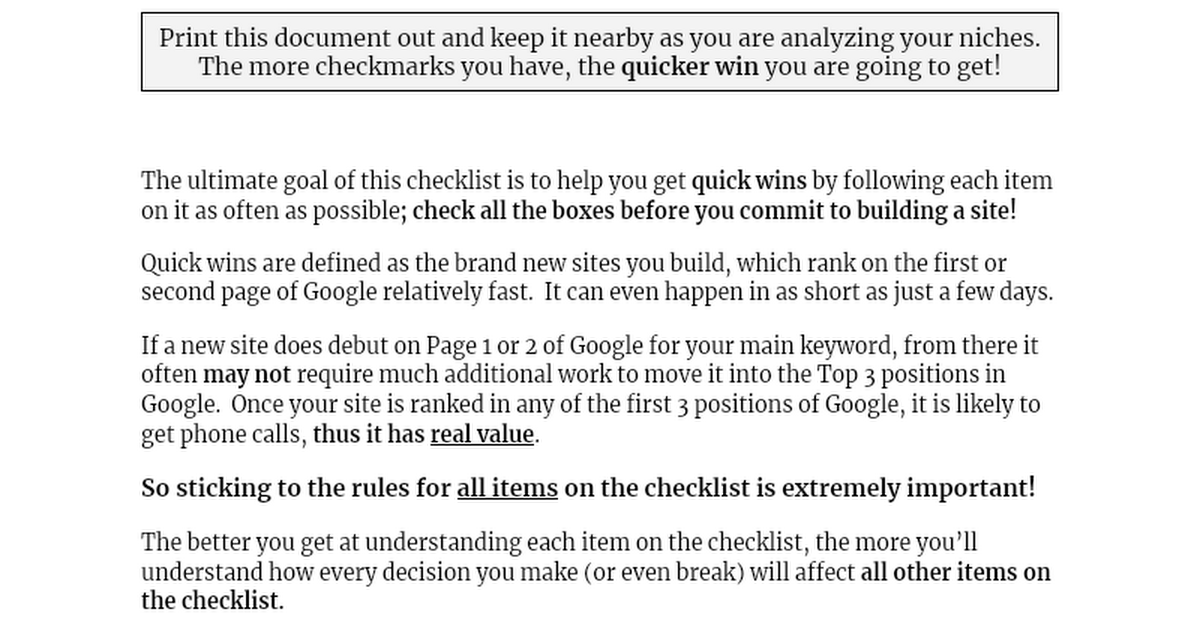 Print this document out and keep it nearby as you are analyzing your niches. The more checkmarks you have, the quicker win you are going to get!

The ultimate goal of this checklist is to help you get quick wins by following each item on it as often as possible; check all the boxes before you commit to building a site!

Quick wins are defined as the brand new sites you build, which rank on the first or second page of Google relatively fast. It can even happen in as short as just a few days.

If a new site does debut on Page 1 or 2 of Google for your main keyword, from there it often may not require much additional work to move it into the Top 3 positions in Google. Once your site is ranked in any of the first 3 positions of Google, it is likely to get phone calls, thus it has real value.

So sticking to the rules for all items on the checklist is extremely important!

The better you get at understanding each item on the checklist, the more you'll understand how every decision you make (or even break) will affect all other items on the checklist.